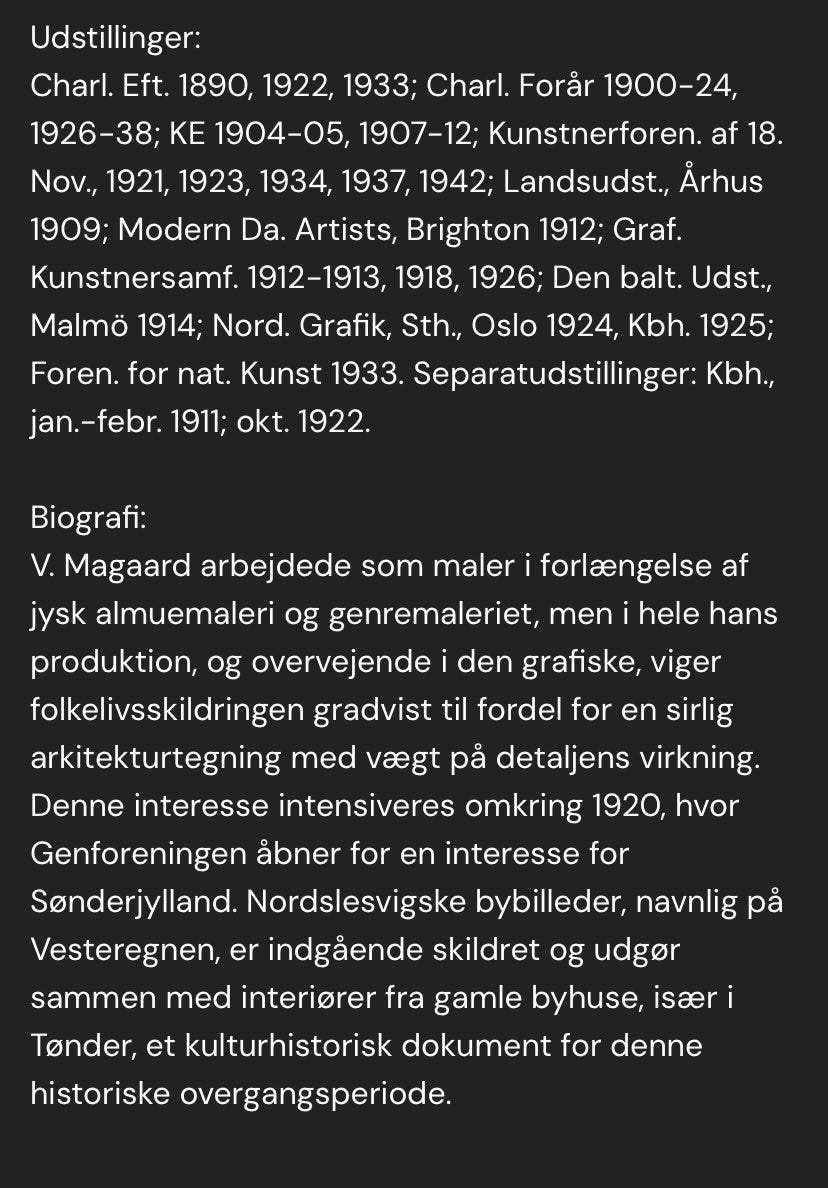 Udstillinger:
Charl. Eft. 1890, 1922, 1933; Charl. Forår 1900-24, 1926-38; KE 1904-05, 1907-12; Kunstnerforen. af 18. Nov., 1921, 1923, 1934, 1937, 1942; Landsudst., Århus 1909; Modern Da. Artists, Brighton 1912; Graf. Kunstnersamf. 1912-1913, 1918, 1926; Den balt. Udst., Malmö 1914; Nord. Grafik, Sth., Oslo 1924, Kbh. 1925; Foren. for nat. Kunst 1933. Separatudstillinger: Kbh., jan.-febr. 1911; okt. 1922.

Biografi:
V. Magaard arbejdede som maler i forlængelse af jysk almuemaleri og genremaleriet, men i hele hans produktion, og overvejende i den grafiske, viger folkelivsskildringen gradvist til fordel for en sirlig arkitekturtegning med vægt på detaljens virkning. Denne interesse intensiveres omkring 1920, hvor Genforeningen åbner for en interesse for Sønderjylland. Nordslesvigske bybilleder, navnlig på Vesteregnen, er indgående skildret og udgør sammen med interiører fra gamle byhuse, især i Tønder, et kulturhistorisk dokument for denne historiske overgangsperiode.